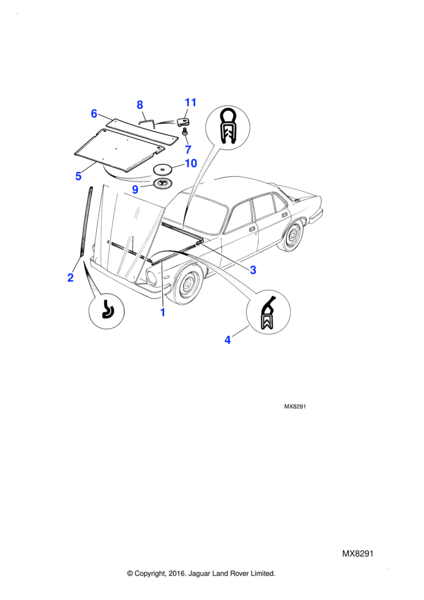 8
11
6
7
10
5
9
2
3
1
4
MX8291

MX8291

© Copyright, 2016. Jaguar Land Rover Limited.